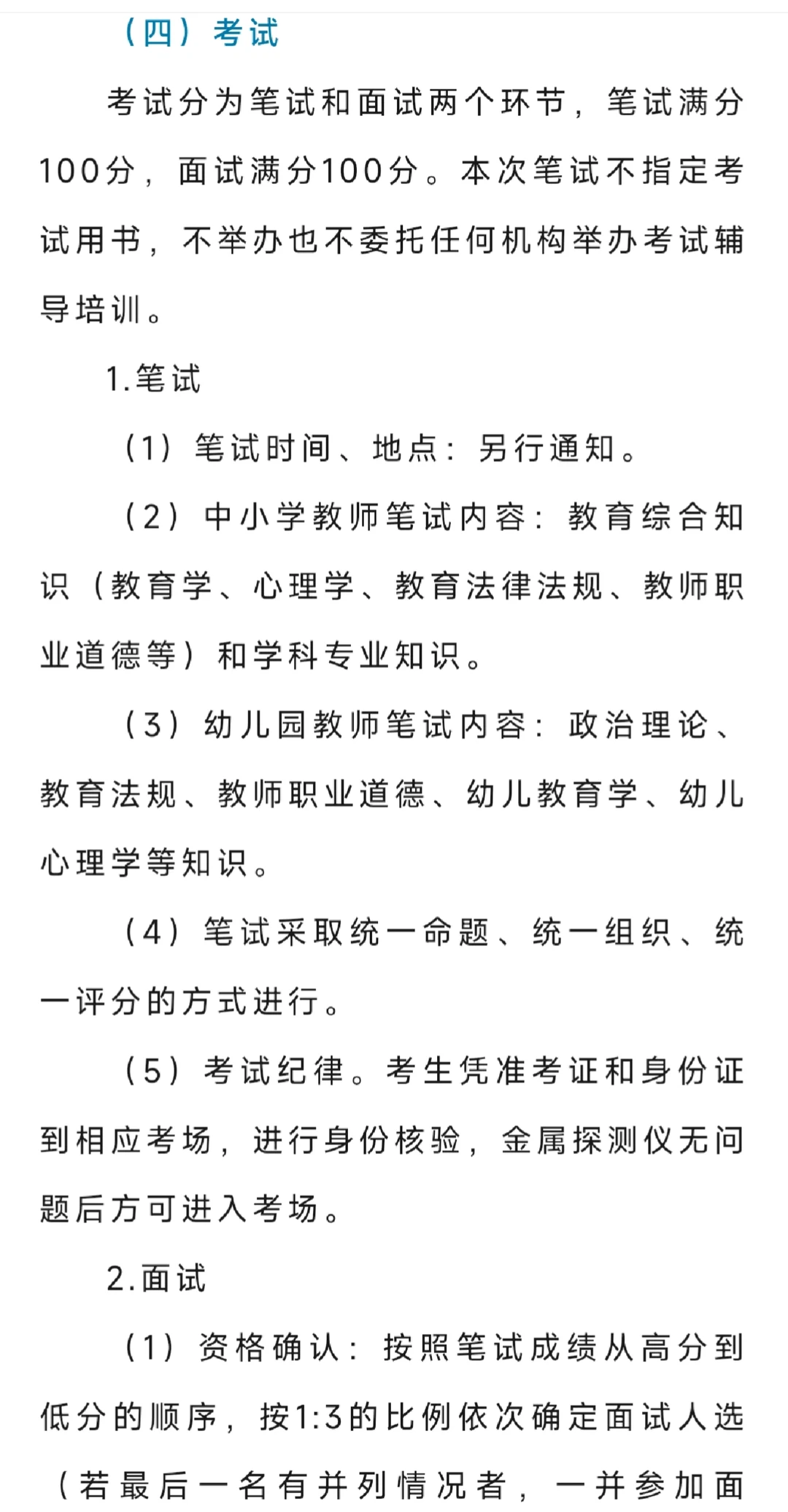 （四）考试

考试分为笔试和面试两个环节，笔试满分100分，面试满分100分。本次笔试不指定考试用书，不举办也不委托任何机构举办考试辅导培训。

1.笔试

（1）笔试时间、地点：另行通知。

（2）中小学教师笔试内容：教育综合知识（教育学、心理学、教育法律法规、教师职业道德等）和学科专业知识。

（3）幼儿园教师笔试内容：政治理论、教育法规、教师职业道德、幼儿教育学、幼儿心理学等知识。

（4）笔试采取统一命题、统一组织、统一评分的方式进行。

（5）考试纪律。考生凭准考证和身份证到相应考场，进行身份核验，金属探测仪无问题后方可进入考场。

2.面试

（1）资格确认：按照笔试成绩从高分到低分的顺序，按1:3的比例依次确定面试人选（若最后一名有并列情况者，一并参加面